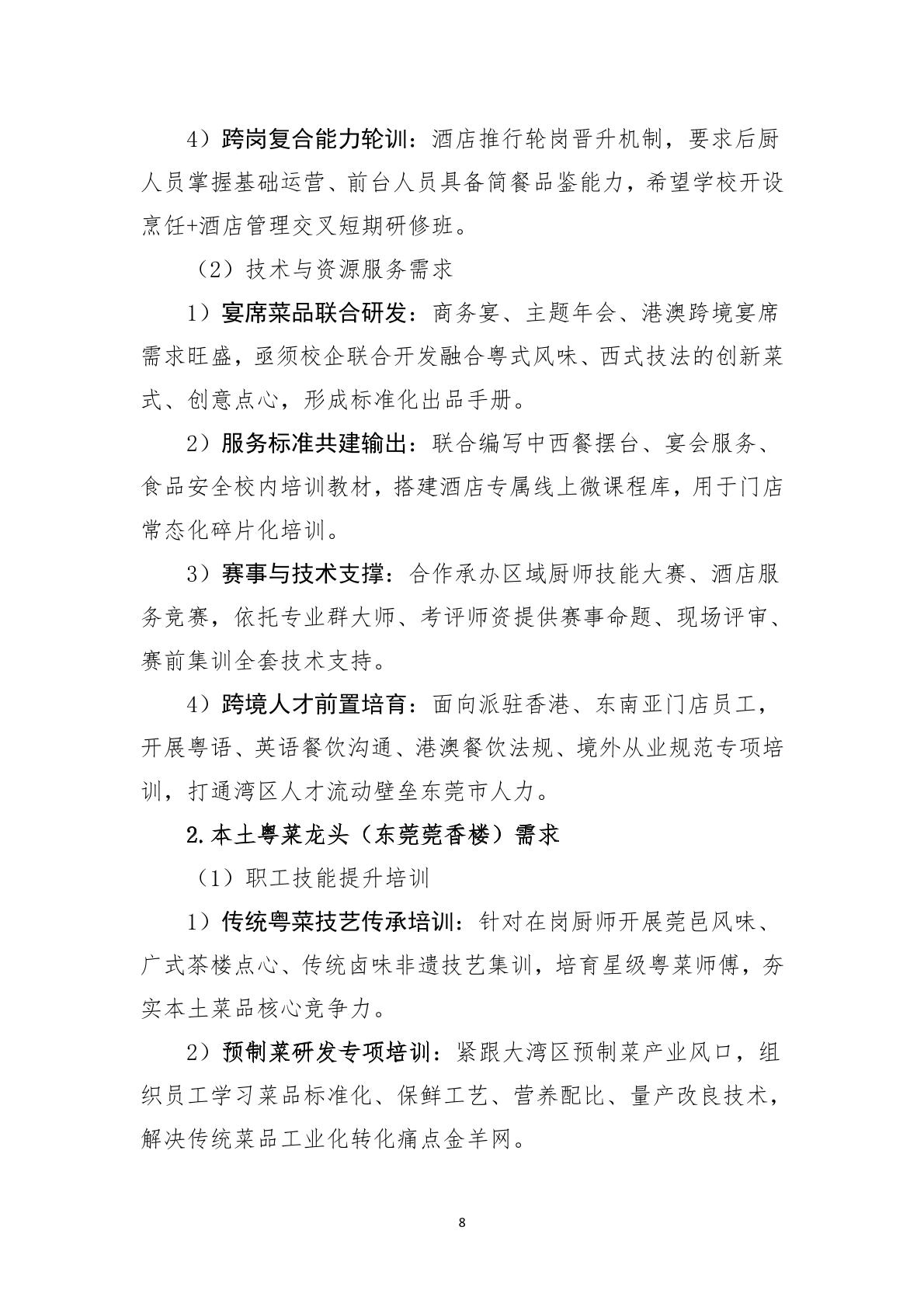 4）跨岗复合能力轮训：酒店推行轮岗晋升机制，要求后厨人员掌握基础运营、前台人员具备简餐品鉴能力，希望学校开设烹饪+酒店管理交叉短期研修班。

（2）技术与资源服务需求

1）宴席菜品联合研发：商务宴、主题年会、港澳跨境宴席需求旺盛，亟须校企联合开发融合粤式风味、西式技法的创新菜式、创意点心，形成标准化出品手册。

2）服务标准共建输出：联合编写中西餐摆台、宴会服务、食品安全校内培训教材，搭建酒店专属线上微课程库，用于门店常态化碎片化培训。

3）赛事与技术支撑：合作承办区域厨师技能大赛、酒店服务竞赛，依托专业群大师、考评师资提供赛事命题、现场评审、赛前集训全套技术支持。

4）跨境人才前置培育：面向派驻香港、东南亚门店员工，开展粤语、英语餐饮沟通、港澳餐饮法规、境外从业规范专项培训，打通湾区人才流动壁垒东莞市人力。

2.本土粤菜龙头（东莞莞香楼）需求

（1）职工技能提升培训

1）传统粤菜技艺传承培训：针对在岗厨师开展莞邑风味、广式茶楼点心、传统卤味非遗技艺集训，培育星级粤菜师傅，夯实本土菜品核心竞争力。

2）预制菜研发专项培训：紧跟大湾区预制菜产业风口，组织员工学习菜品标准化、保鲜工艺、营养配比、量产改良技术，解决传统菜品工业化转化痛点金羊网。

8